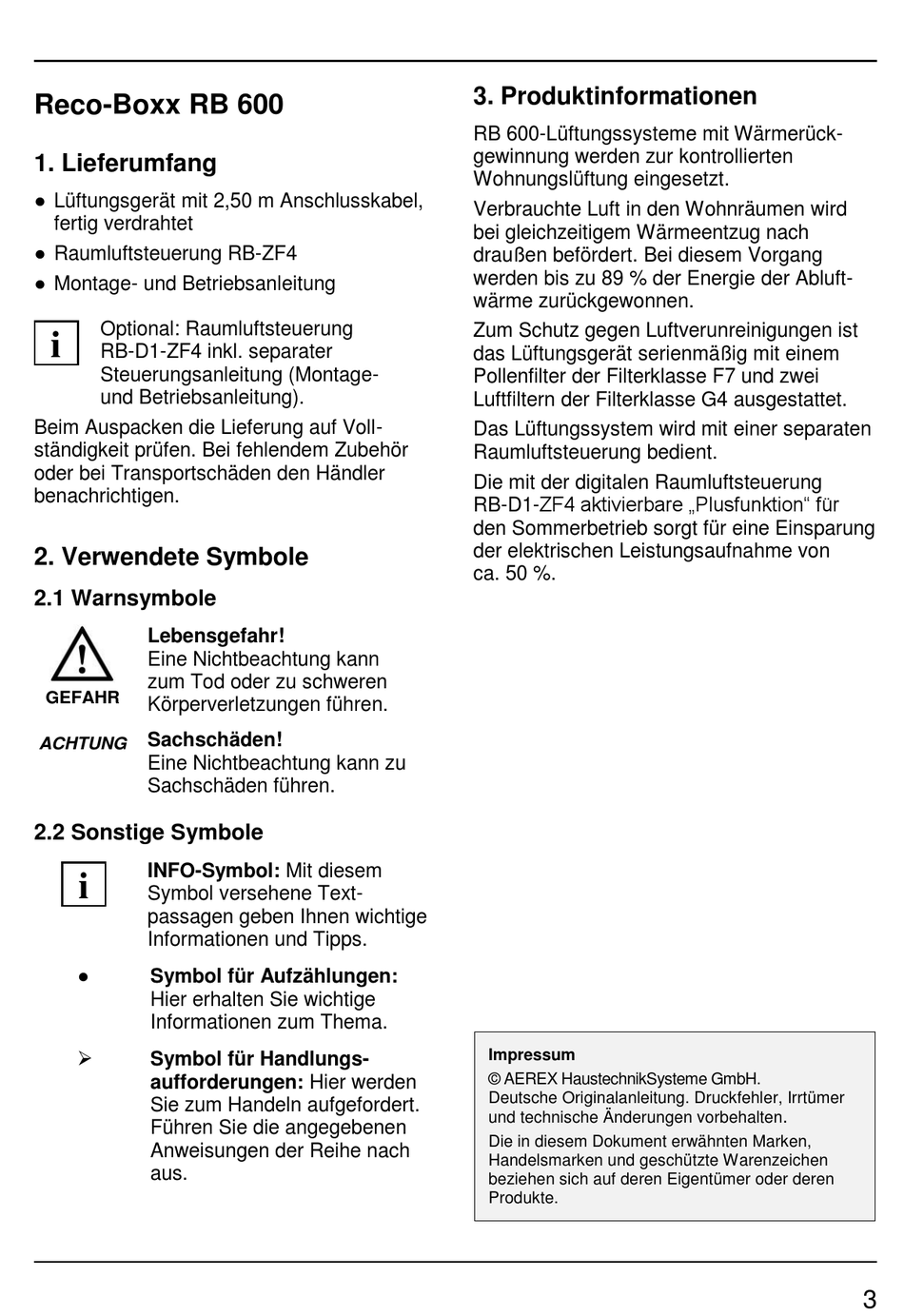 Reco-Boxx RB 600

1. Lieferumfang

● Lüftungsgerät mit 2,50 m Anschlusskabel, fertig verdrahtet

● Raumluftsteuerung RB-ZF4

● Montage- und Betriebsanleitung

i

Optional: Raumluftsteuerung RB-D1-ZF4 inkl. separater Steuerungsanleitung (Montage- und Betriebsanleitung).

Beim Auspacken die Lieferung auf Vollständigkeit prüfen. Bei fehlendem Zubehör oder bei Transportschäden den Händler benachrichtigen.

2. Verwendete Symbole

2.1 Warnsymbole

GEFAHR

Lebensgefahr!
Eine Nichtbeachtung kann zum Tod oder zu schweren Körperverletzungen führen.

ACHTUNG

Sachschäden!
Eine Nichtbeachtung kann zu Sachschäden führen.

2.2 Sonstige Symbole

i

INFO-Symbol: Mit diesem Symbol versehene Textpassagen geben Ihnen wichtige Informationen und Tipps.

●

Symbol für Aufzählungen: Hier erhalten Sie wichtige Informationen zum Thema.

➢

Symbol für Handlungsaufforderungen: Hier werden Sie zum Handeln aufgefordert. Führen Sie die angegebenen Anweisungen der Reihe nach aus.

3. Produktinformationen

RB 600-Lüftungssysteme mit Wärmerückgewinnung werden zur kontrollierten Wohnungslüftung eingesetzt.

Verbrauchte Luft in den Wohnräumen wird bei gleichzeitigem Wärmeentzug nach draußen befördert. Bei diesem Vorgang werden bis zu 89 % der Energie der Abluftwärme zurückgewonnen.

Zum Schutz gegen Luftverunreinigungen ist das Lüftungsgerät serienmäßig mit einem Pollenfilter der Filterklasse F7 und zwei Luftfiltern der Filterklasse G4 ausgestattet.

Das Lüftungssystem wird mit einer separaten Raumluftsteuerung bedient.

Die mit der digitalen Raumluftsteuerung RB-D1-ZF4 aktivierbare „Plusfunktion“ für den Sommerbetrieb sorgt für eine Einsparung der elektrischen Leistungsaufnahme von ca. 50 %.

Impressum
© AEREX HaustechnikSysteme GmbH.
Deutsche Originalanleitung. Druckfehler, Irrtümer und technische Änderungen vorbehalten.
Die in diesem Dokument erwähnten Marken, Handelsmarken und geschützte Warenzeichen beziehen sich auf deren Eigentümer oder deren Produkte.

3